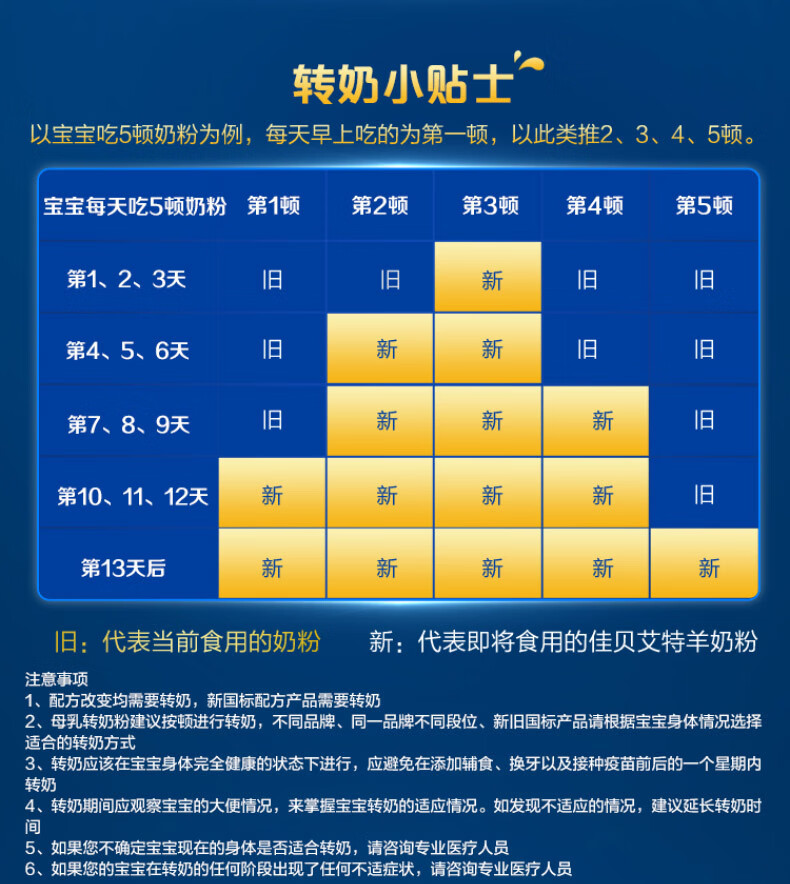 转奶小贴士

以宝宝吃5顿奶粉为例，每天早上吃的为第一顿，以此类推2、3、4、5顿。

| 宝宝每天吃5顿奶粉 | 第1顿 | 第2顿 | 第3顿 | 第4顿 | 第5顿 |
|---|---|---|---|---|---|
| 第1、2、3天 | 旧 | 旧 | 新 | 旧 | 旧 |
| 第4、5、6天 | 旧 | 新 | 新 | 旧 | 旧 |
| 第7、8、9天 | 旧 | 新 | 新 | 新 | 旧 |
| 第10、11、12天 | 新 | 新 | 新 | 新 | 旧 |
| 第13天后 | 新 | 新 | 新 | 新 | 新 |

旧：代表当前食用的奶粉 新：代表即将食用的佳贝艾特羊奶粉

注意事项
1、配方改变均需要转奶，新国标配方产品需要转奶
2、母乳转奶粉建议按顿进行转奶，不同品牌、同一品牌不同段位、新旧国标产品请根据宝宝身体情况选择适合的转奶方式
3、转奶应该在宝宝身体完全健康的状态下进行，应避免在添加辅食、换牙以及接种疫苗前后的一个星期内转奶
4、转奶期间应观察宝宝的大便情况，来掌握宝宝转奶的适应情况。如发现不适应的情况，建议延长转奶时间
5、如果您不确定宝宝现在的身体是否适合转奶，请咨询专业医疗人员
6、如果您的宝宝在转奶的任何阶段出现了任何不适症状，请咨询专业医疗人员